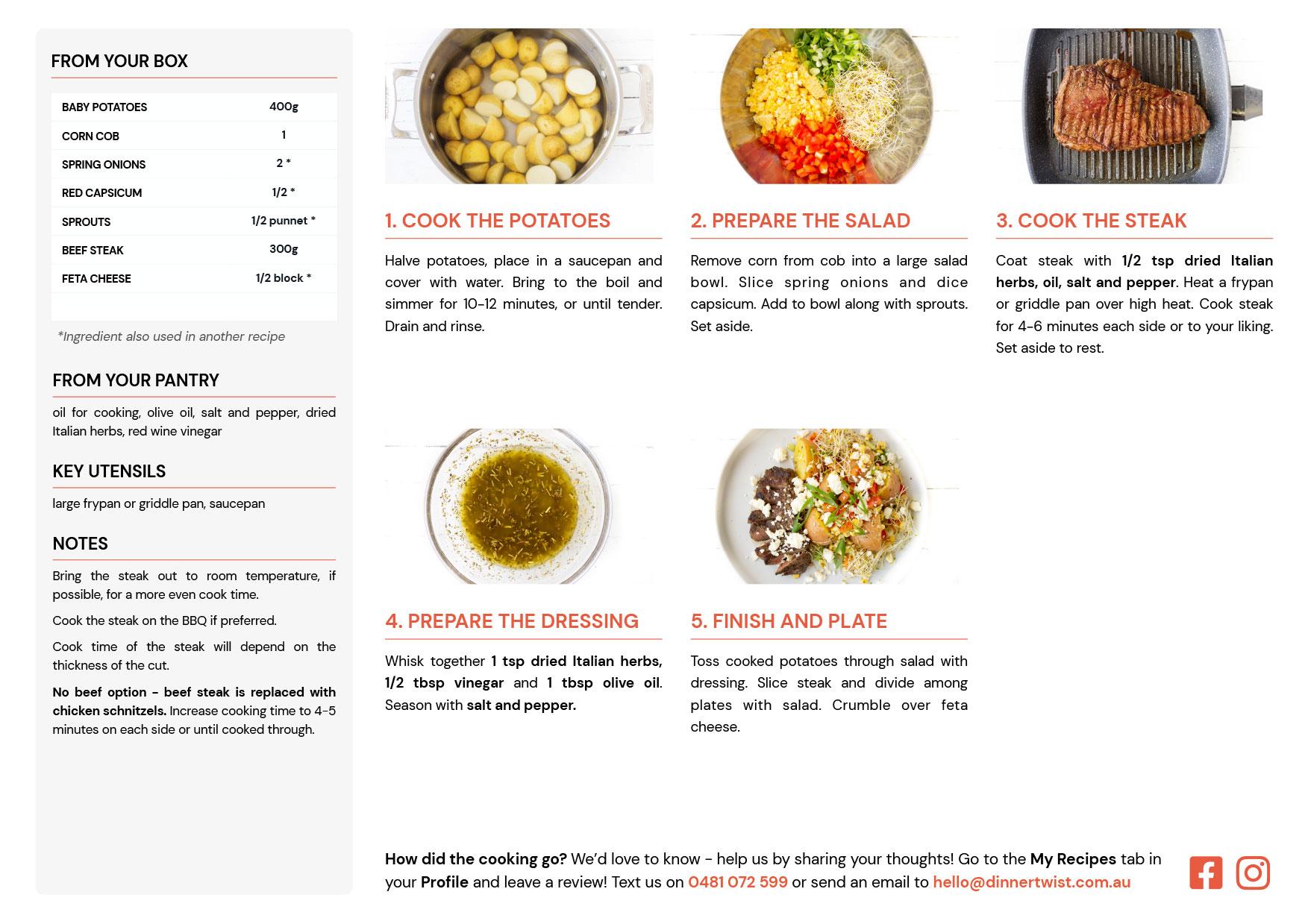 FROM YOUR BOX

| BABY POTATOES | 400g |
|---|---|
| CORN COB | 1 |
| SPRING ONIONS | 2 * |
| RED CAPSICUM | 1/2 * |
| SPROUTS | 1/2 punnet * |
| BEEF STEAK | 300g |
| FETA CHEESE | 1/2 block * |

*Ingredient also used in another recipe

FROM YOUR PANTRY

oil for cooking, olive oil, salt and pepper, dried Italian herbs, red wine vinegar

KEY UTENSILS

large frypan or griddle pan, saucepan

NOTES

Bring the steak out to room temperature, if possible, for a more even cook time.

Cook the steak on the BBQ if preferred.

Cook time of the steak will depend on the thickness of the cut.

No beef option - beef steak is replaced with chicken schnitzels. Increase cooking time to 4-5 minutes on each side or until cooked through.

1. COOK THE POTATOES

Halve potatoes, place in a saucepan and cover with water. Bring to the boil and simmer for 10-12 minutes, or until tender. Drain and rinse.

2. PREPARE THE SALAD

Remove corn from cob into a large salad bowl. Slice spring onions and dice capsicum. Add to bowl along with sprouts. Set aside.

3. COOK THE STEAK

Coat steak with 1/2 tsp dried Italian herbs, oil, salt and pepper. Heat a frypan or griddle pan over high heat. Cook steak for 4-6 minutes each side or to your liking. Set aside to rest.

4. PREPARE THE DRESSING

Whisk together 1 tsp dried Italian herbs, 1/2 tbsp vinegar and 1 tbsp olive oil. Season with salt and pepper.

5. FINISH AND PLATE

Toss cooked potatoes through salad with dressing. Slice steak and divide among plates with salad. Crumble over feta cheese.

How did the cooking go? We'd love to know - help us by sharing your thoughts! Go to the My Recipes tab in your Profile and leave a review! Text us on 0481 072 599 or send an email to hello@dinnertwist.com.au